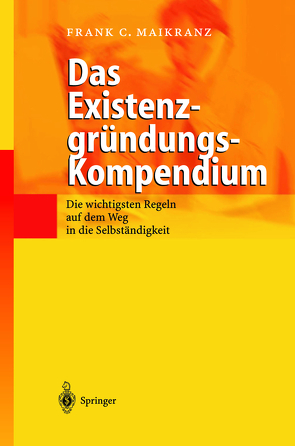 FRANK C. MAIKRANZ

Das Existenzgründungs-Kompendium

Die wichtigsten Regeln auf dem Weg in die Selbständigkeit

Springer